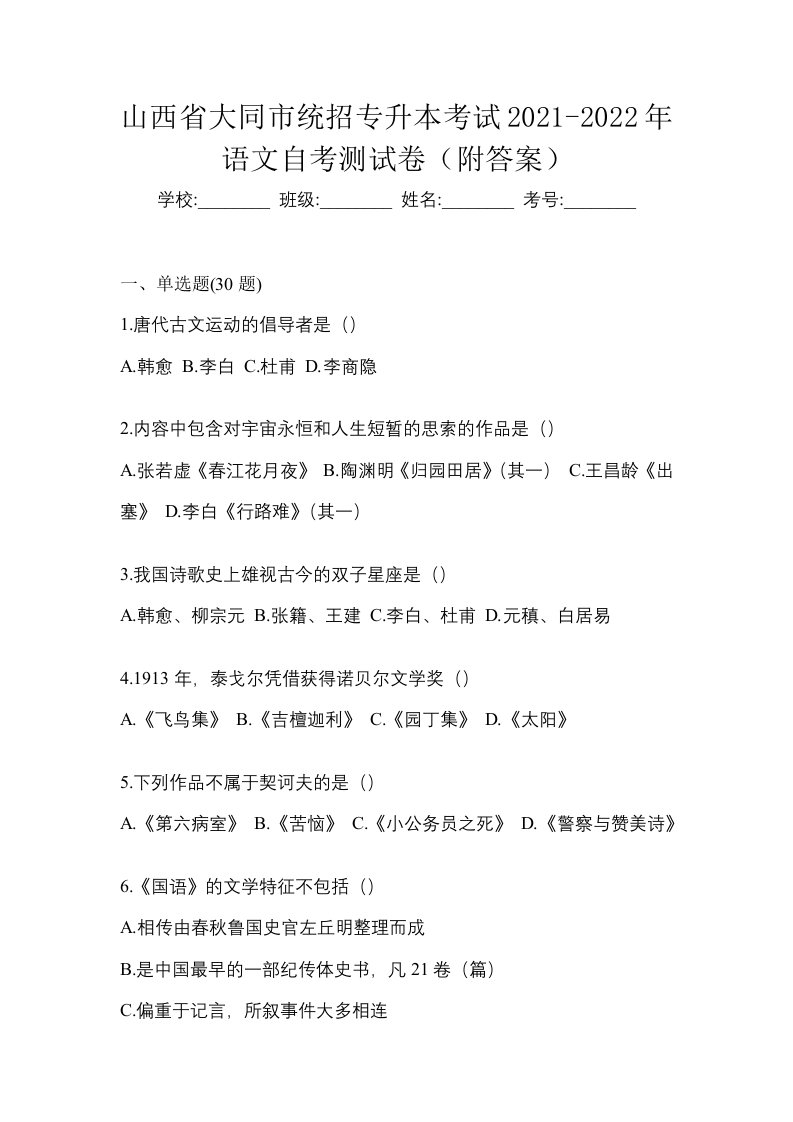 山西省大同市统招专升本考试2021-2022年语文自考测试卷（附答案）

学校:________ 班级:________ 姓名:________ 考号:________

一、单选题(30 题)

1.唐代古文运动的倡导者是（）

A.韩愈 B.李白 C.杜甫 D.李商隐

2.内容中包含对宇宙永恒和人生短暂的思索的作品是（）

A.张若虚《春江花月夜》 B.陶渊明《归园田居》(其一) C.王昌龄《出塞》 D.李白《行路难》(其一)

3.我国诗歌史上雄视古今的双子星座是（）

A.韩愈、柳宗元 B.张籍、王建 C.李白、杜甫 D.元稹、白居易

4.1913 年，泰戈尔凭借获得诺贝尔文学奖（）

A.《飞鸟集》 B.《吉檀迦利》 C.《园丁集》 D.《太阳》

5.下列作品不属于契诃夫的是（）

A.《第六病室》 B.《苦恼》 C.《小公务员之死》 D.《警察与赞美诗》

6.《国语》的文学特征不包括（）

A.相传由春秋鲁国史官左丘明整理而成

B.是中国最早的一部纪传体史书，凡 21 卷（篇）

C.偏重于记言，所叙事件大多相连